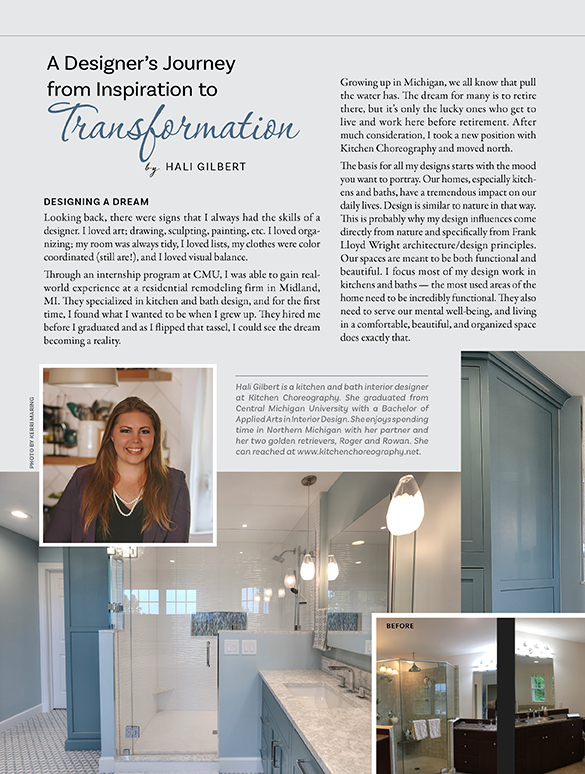 A Designer's Journey from Inspiration to Transformation

by HALI GILBERT

DESIGNING A DREAM

Looking back, there were signs that I always had the skills of a designer. I loved art; drawing, sculpting, painting, etc. I loved organizing; my room was always tidy, I loved lists, my clothes were color coordinated (still are!), and I loved visual balance.

Through an internship program at CMU, I was able to gain real-world experience at a residential remodeling firm in Midland, MI. They specialized in kitchen and bath design, and for the first time, I found what I wanted to be when I grew up. They hired me before I graduated and as I flipped that tassel, I could see the dream becoming a reality.

Growing up in Michigan, we all know that pull the water has. The dream for many is to retire there, but it's only the lucky ones who get to live and work here before retirement. After much consideration, I took a new position with Kitchen Choreography and moved north.

The basis for all my designs starts with the mood you want to portray. Our homes, especially kitchens and baths, have a tremendous impact on our daily lives. Design is similar to nature in that way. This is probably why my design influences come directly from nature and specifically from Frank Lloyd Wright architecture/design principles. Our spaces are meant to be both functional and beautiful. I focus most of my design work in kitchens and baths — the most used areas of the home need to be incredibly functional. They also need to serve our mental well-being, and living in a comfortable, beautiful, and organized space does exactly that.

PHOTO BY KERRI MARING

Hali Gilbert is a kitchen and bath interior designer at Kitchen Choreography. She graduated from Central Michigan University with a Bachelor of Applied Arts in Interior Design. She enjoys spending time in Northern Michigan with her partner and her two golden retrievers, Roger and Rowan. She can reached at www.kitchenchoreography.net.

BEFORE